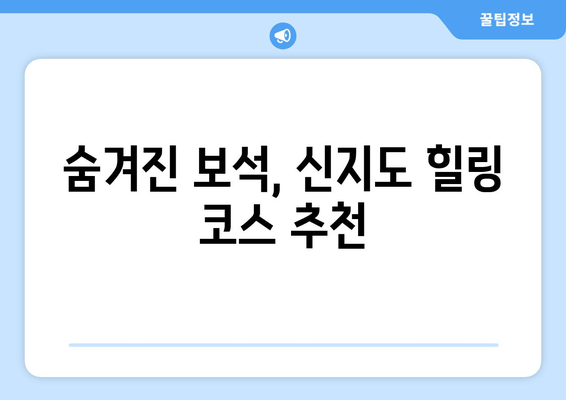 꿀팁정보

숨겨진 보석, 신지도 힐링 코스 추천